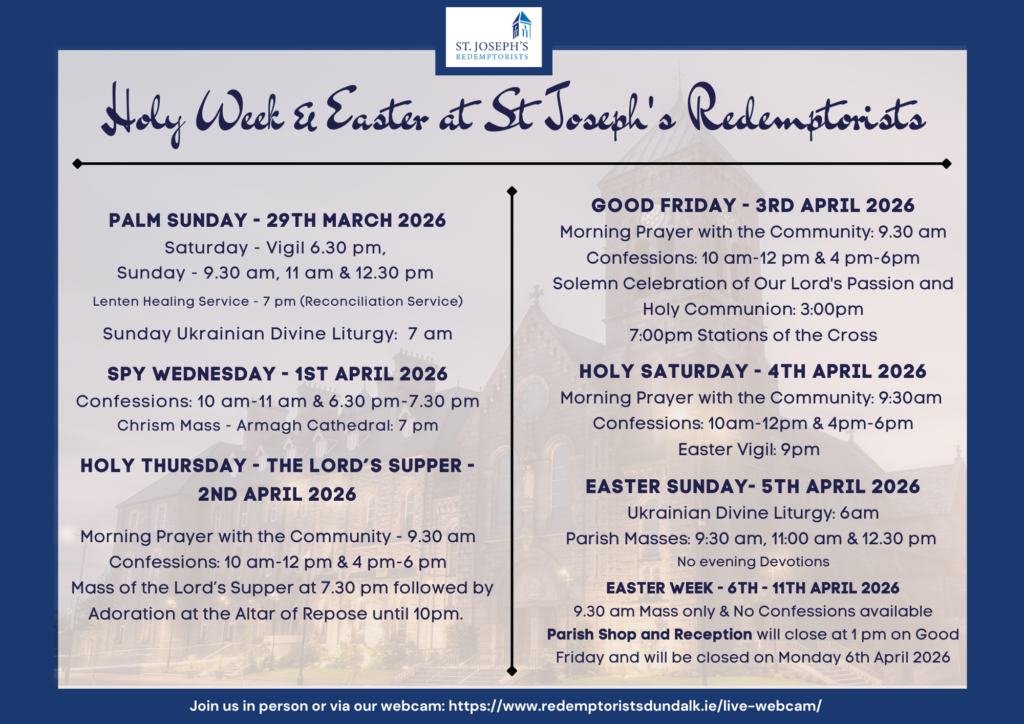 ST. JOSEPH'S
REDEMPTORISTS

Holy Week & Easter at St Joseph's Redemptorists

PALM SUNDAY - 29TH MARCH 2026
Saturday - Vigil 6.30 pm,
Sunday - 9.30 am, 11 am & 12.30 pm
Lenten Healing Service - 7 pm (Reconciliation Service)
Sunday Ukrainian Divine Liturgy: 7 am

SPY WEDNESDAY - 1ST APRIL 2026
Confessions: 10 am-11 am & 6.30 pm-7.30 pm
Chrism Mass - Armagh Cathedral: 7 pm

HOLY THURSDAY - THE LORD'S SUPPER - 2ND APRIL 2026
Morning Prayer with the Community - 9.30 am
Confessions: 10 am-12 pm & 4 pm-6 pm
Mass of the Lord's Supper at 7.30 pm followed by Adoration at the Altar of Repose until 10pm.

GOOD FRIDAY - 3RD APRIL 2026
Morning Prayer with the Community: 9.30 am
Confessions: 10 am-12 pm & 4 pm-6pm
Solemn Celebration of Our Lord's Passion and Holy Communion: 3:00pm
7:00pm Stations of the Cross

HOLY SATURDAY - 4TH APRIL 2026
Morning Prayer with the Community: 9:30am
Confessions: 10am-12pm & 4pm-6pm
Easter Vigil: 9pm

EASTER SUNDAY- 5TH APRIL 2026
Ukrainian Divine Liturgy: 6am
Parish Masses: 9:30 am, 11:00 am & 12.30 pm
No evening Devotions

EASTER WEEK - 6TH - 11TH APRIL 2026
9.30 am Mass only & No Confessions available
Parish Shop and Reception will close at 1 pm on Good Friday and will be closed on Monday 6th April 2026

Join us in person or via our webcam: https://www.redemptoristsdundalk.ie/live-webcam/